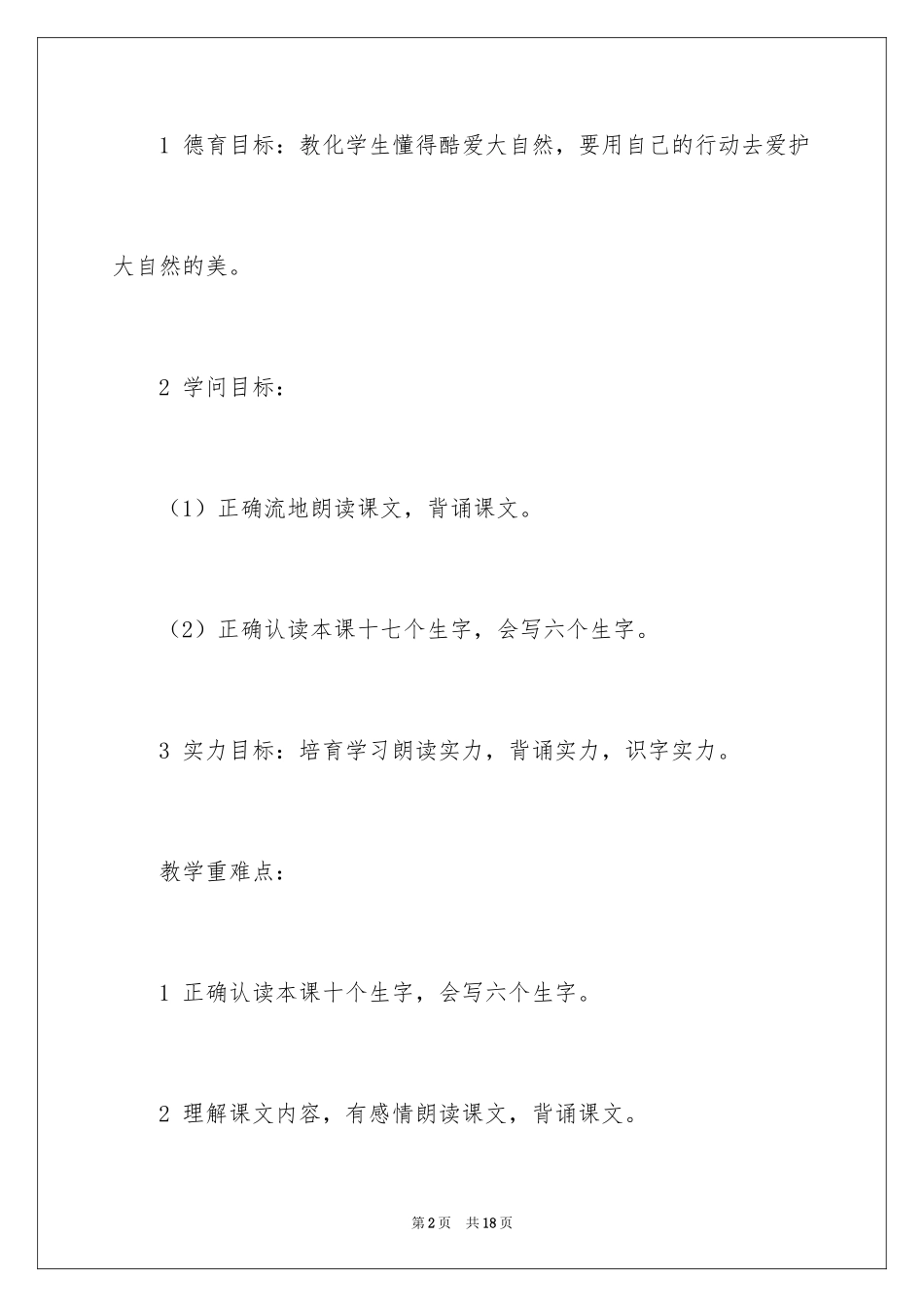 1 德育目标：教化学生懂得酷爱大自然，要用自己的行动去爱护大自然的美。

2 学问目标：

（1）正确流地朗读课文，背诵课文。

（2）正确认读本课十七个生字，会写六个生字。

3 实力目标：培育学习朗读实力，背诵实力，识字实力。

教学重难点：

1 正确认读本课十个生字，会写六个生字。

2 理解课文内容，有感情朗读课文，背诵课文。

第2页 共18页